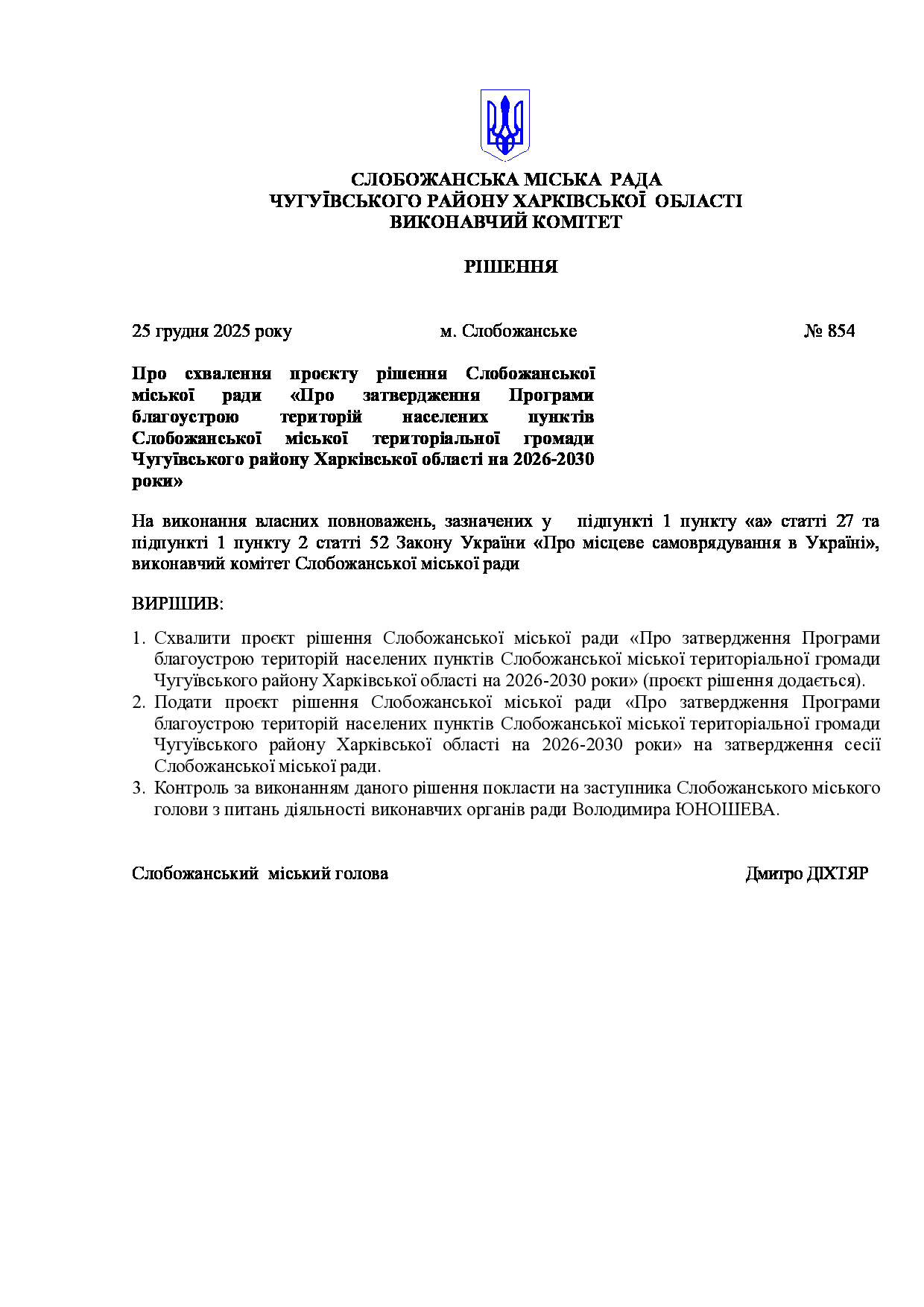 СЛОБОЖАНСЬКА МІСЬКА РАДА
ЧУГУЇВСЬКОГО РАЙОНУ ХАРКІВСЬКОЇ ОБЛАСТІ
ВИКОНАВЧИЙ КОМІТЕТ

РІШЕННЯ

25 грудня 2025 року м. Слобожанське № 854

Про схвалення проєкту рішення Слобожанської міської ради «Про затвердження Програми благоустрою територій населених пунктів Слобожанської міської територіальної громади Чугуївського району Харківської області на 2026-2030 роки»

На виконання власних повноважень, зазначених у підпункті 1 пункту «а» статті 27 та підпункті 1 пункту 2 статті 52 Закону України «Про місцеве самоврядування в Україні», виконавчий комітет Слобожанської міської ради

ВИРІШИВ:

1. Схвалити проєкт рішення Слобожанської міської ради «Про затвердження Програми благоустрою територій населених пунктів Слобожанської міської територіальної громади Чугуївського району Харківської області на 2026-2030 роки» (проєкт рішення додається).
2. Подати проєкт рішення Слобожанської міської ради «Про затвердження Програми благоустрою територій населених пунктів Слобожанської міської територіальної громади Чугуївського району Харківської області на 2026-2030 роки» на затвердження сесії Слобожанської міської ради.
3. Контроль за виконанням даного рішення покласти на заступника Слобожанського міського голови з питань діяльності виконавчих органів ради Володимира ЮНОШЕВА.

Слобожанський міський голова Дмитро ДІХТЯР